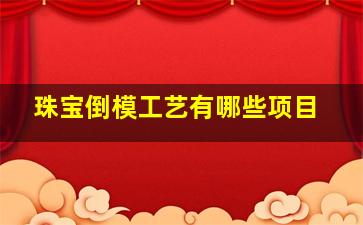 珠宝倒模工艺有哪些项目